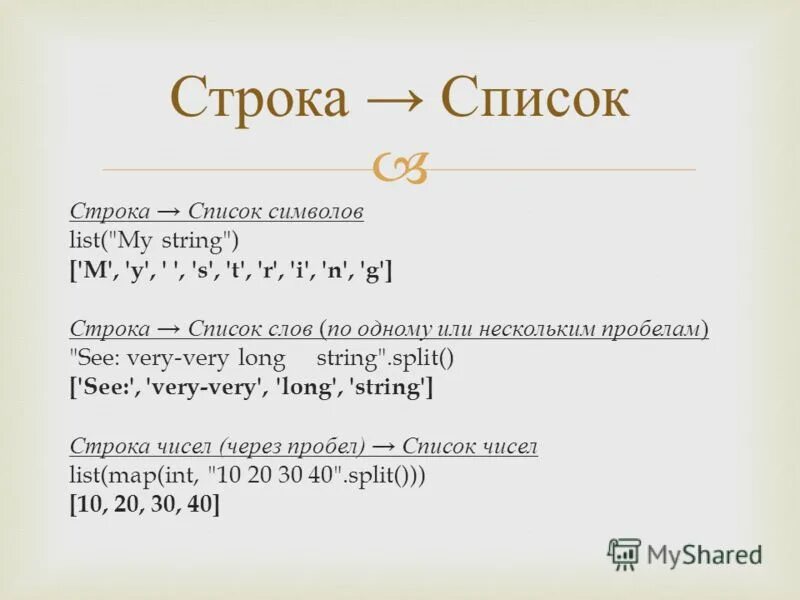 Строка → Список

Строка → Список символов
list("My string")
['M', 'y', ' ', 's', 't', 'r', 'i', 'n', 'g']

Строка → Список слов (по одному или нескольким пробелам)
"See: very-very long     string".split()
['See:', 'very-very', 'long', 'string']

Строка чисел (через пробел) → Список чисел
list(map(int, "10 20 30 40".split()))
[10, 20, 30, 40]

MyShared